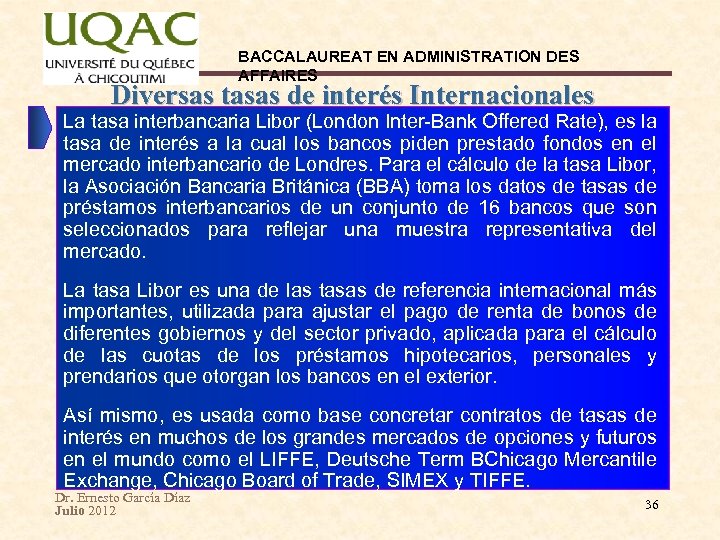 UQAC
UNIVERSITÉ DU QUÉBEC
À CHICOUTIMI

BACCALAUREAT EN ADMINISTRATION DES AFFAIRES

Diversas tasas de interés Internacionales

La tasa interbancaria Libor (London Inter-Bank Offered Rate), es la tasa de interés a la cual los bancos piden prestado fondos en el mercado interbancario de Londres. Para el cálculo de la tasa Libor, la Asociación Bancaria Británica (BBA) toma los datos de tasas de préstamos interbancarios de un conjunto de 16 bancos que son seleccionados para reflejar una muestra representativa del mercado.

La tasa Libor es una de las tasas de referencia internacional más importantes, utilizada para ajustar el pago de renta de bonos de diferentes gobiernos y del sector privado, aplicada para el cálculo de las cuotas de los préstamos hipotecarios, personales y prendarios que otorgan los bancos en el exterior.

Así mismo, es usada como base concretar contratos de tasas de interés en muchos de los grandes mercados de opciones y futuros en el mundo como el LIFFE, Deutsche Term BChicago Mercantile Exchange, Chicago Board of Trade, SIMEX y TIFFE.

Dr. Ernesto García Díaz
Julio 2012

36